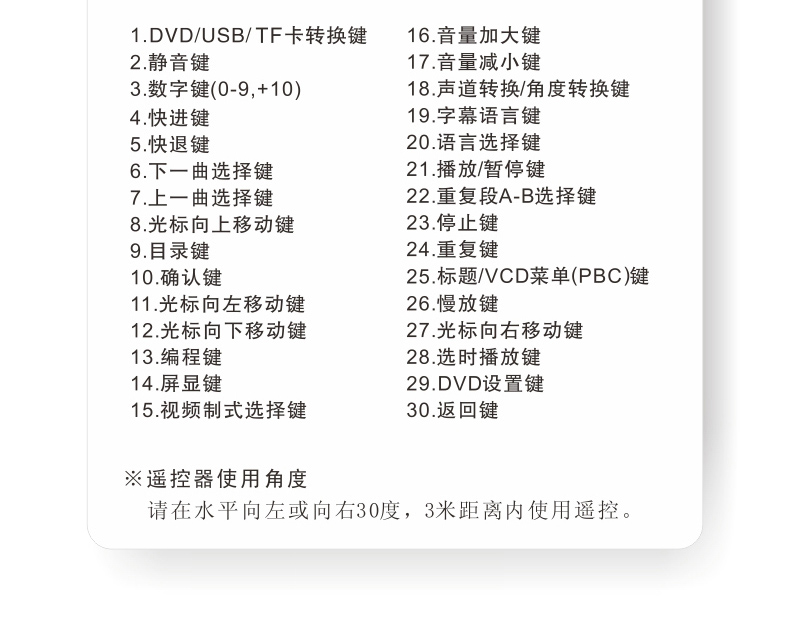 1.DVD/USB/TF卡转换键
2.静音键
3.数字键(0-9,+10)
4.快进键
5.快退键
6.下一曲选择键
7.上一曲选择键
8.光标向上移动键
9.目录键
10.确认键
11.光标向左移动键
12.光标向下移动键
13.编程键
14.屏显键
15.视频制式选择键

16.音量加大键
17.音量减小键
18.声道转换/角度转换键
19.字幕语言键
20.语言选择键
21.播放/暂停键
22.重复段A-B选择键
23.停止键
24.重复键
25.标题/VCD菜单(PBC)键
26.慢放键
27.光标向右移动键
28.选时播放键
29.DVD设置键
30.返回键

※遥控器使用角度

请在水平向左或向右30度，3米距离内使用遥控。